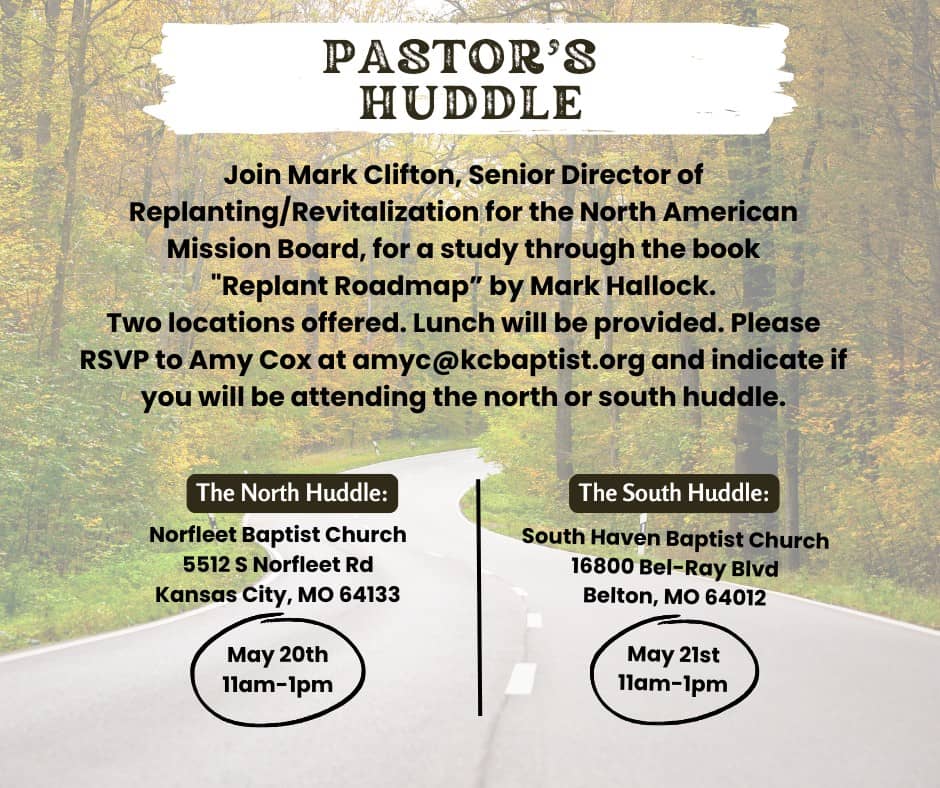 PASTOR'S HUDDLE

Join Mark Clifton, Senior Director of Replanting/Revitalization for the North American Mission Board, for a study through the book "Replant Roadmap" by Mark Hallock. Two locations offered. Lunch will be provided. Please RSVP to Amy Cox at amyc@kcbaptist.org and indicate if you will be attending the north or south huddle.

The North Huddle:

Norfleet Baptist Church
5512 S Norfleet Rd
Kansas City, MO 64133

May 20th
11am-1pm

The South Huddle:

South Haven Baptist Church
16800 Bel-Ray Blvd
Belton, MO 64012

May 21st
11am-1pm